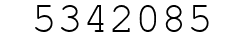 5342085